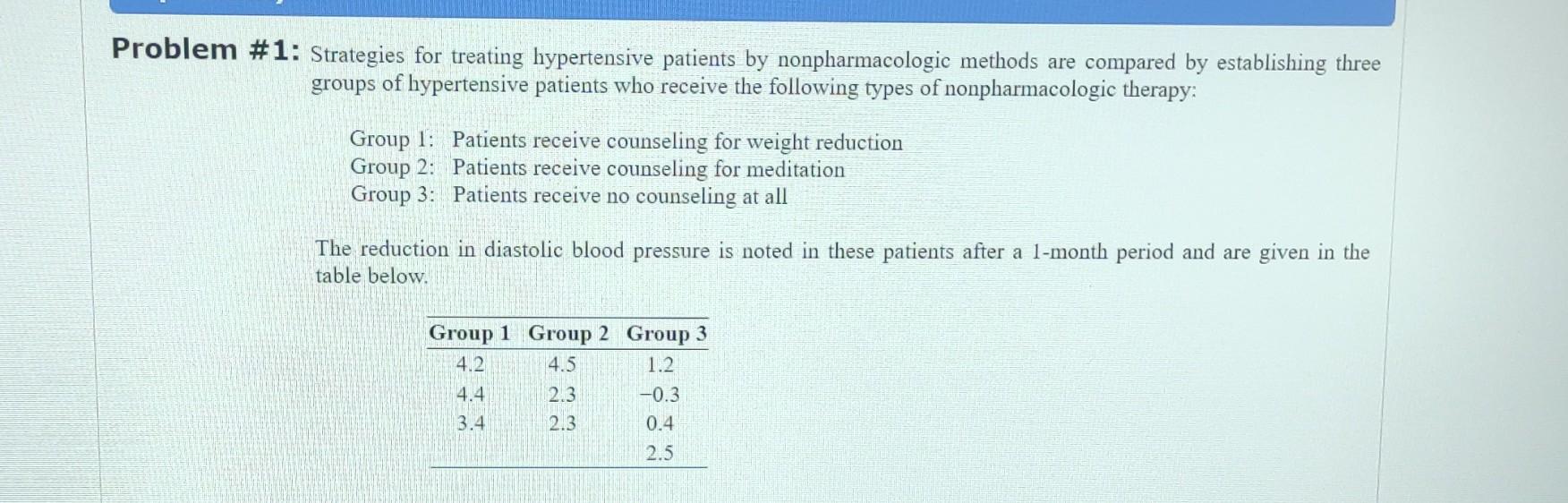 Problem #1: Strategies for treating hypertensive patients by nonpharmacologic methods are compared by establishing three groups of hypertensive patients who receive the following types of nonpharmacologic therapy:

Group 1: Patients receive counseling for weight reduction
Group 2: Patients receive counseling for meditation
Group 3: Patients receive no counseling at all

The reduction in diastolic blood pressure is noted in these patients after a 1-month period and are given in the table below.

| Group 1 | Group 2 | Group 3 |
|---|---|---|
| 4.2 | 4.5 | 1.2 |
| 4.4 | 2.3 | −0.3 |
| 3.4 | 2.3 | 0.4 |
| | | 2.5 |